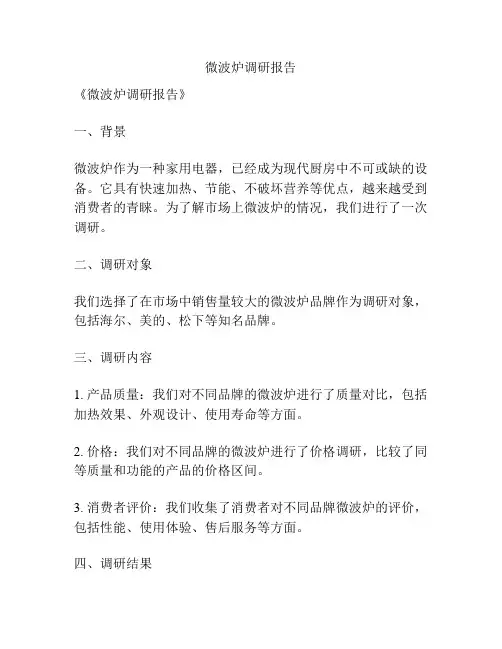 微波炉调研报告

《微波炉调研报告》

一、背景

微波炉作为一种家用电器，已经成为现代厨房中不可或缺的设备。它具有快速加热、节能、不破坏营养等优点，越来越受到消费者的青睐。为了解市场上微波炉的情况，我们进行了一次调研。

二、调研对象

我们选择了在市场中销售量较大的微波炉品牌作为调研对象，包括海尔、美的、松下等知名品牌。

三、调研内容

1. 产品质量：我们对不同品牌的微波炉进行了质量对比，包括加热效果、外观设计、使用寿命等方面。

2. 价格：我们对不同品牌的微波炉进行了价格调研，比较了同等质量和功能的产品的价格区间。

3. 消费者评价：我们收集了消费者对不同品牌微波炉的评价，包括性能、使用体验、售后服务等方面。

四、调研结果